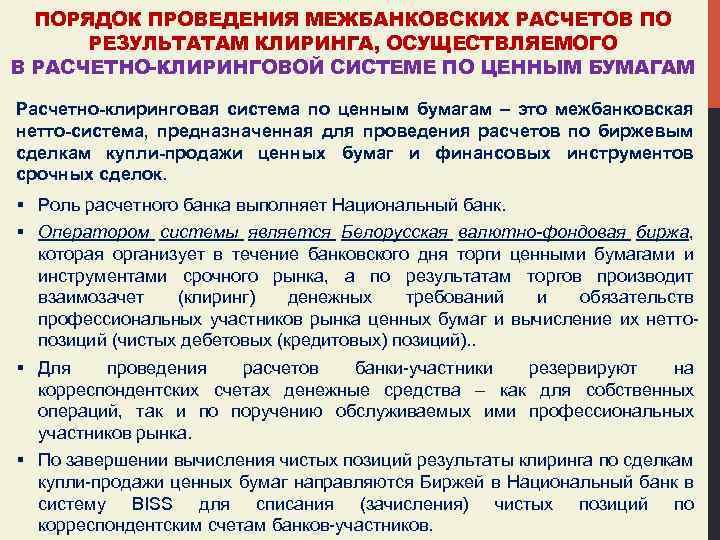 ПОРЯДОК ПРОВЕДЕНИЯ МЕЖБАНКОВСКИХ РАСЧЕТОВ ПО РЕЗУЛЬТАТАМ КЛИРИНГА, ОСУЩЕСТВЛЯЕМОГО В РАСЧЕТНО-КЛИРИНГОВОЙ СИСТЕМЕ ПО ЦЕННЫМ БУМАГАМ

Расчетно-клиринговая система по ценным бумагам – это межбанковская нетто-система, предназначенная для проведения расчетов по биржевым сделкам купли-продажи ценных бумаг и финансовых инструментов срочных сделок.

▪ Роль расчетного банка выполняет Национальный банк.

▪ Оператором системы является Белорусская валютно-фондовая биржа, которая организует в течение банковского дня торги ценными бумагами и инструментами срочного рынка, а по результатам торгов производит взаимозачет (клиринг) денежных требований и обязательств профессиональных участников рынка ценных бумаг и вычисление их нетто-позиций (чистых дебетовых (кредитовых) позиций)..

▪ Для проведения расчетов банки-участники резервируют на корреспондентских счетах денежные средства – как для собственных операций, так и по поручению обслуживаемых ими профессиональных участников рынка.

▪ По завершении вычисления чистых позиций результаты клиринга по сделкам купли-продажи ценных бумаг направляются Биржей в Национальный банк в систему BISS для списания (зачисления) чистых позиций по корреспондентским счетам банков-участников.